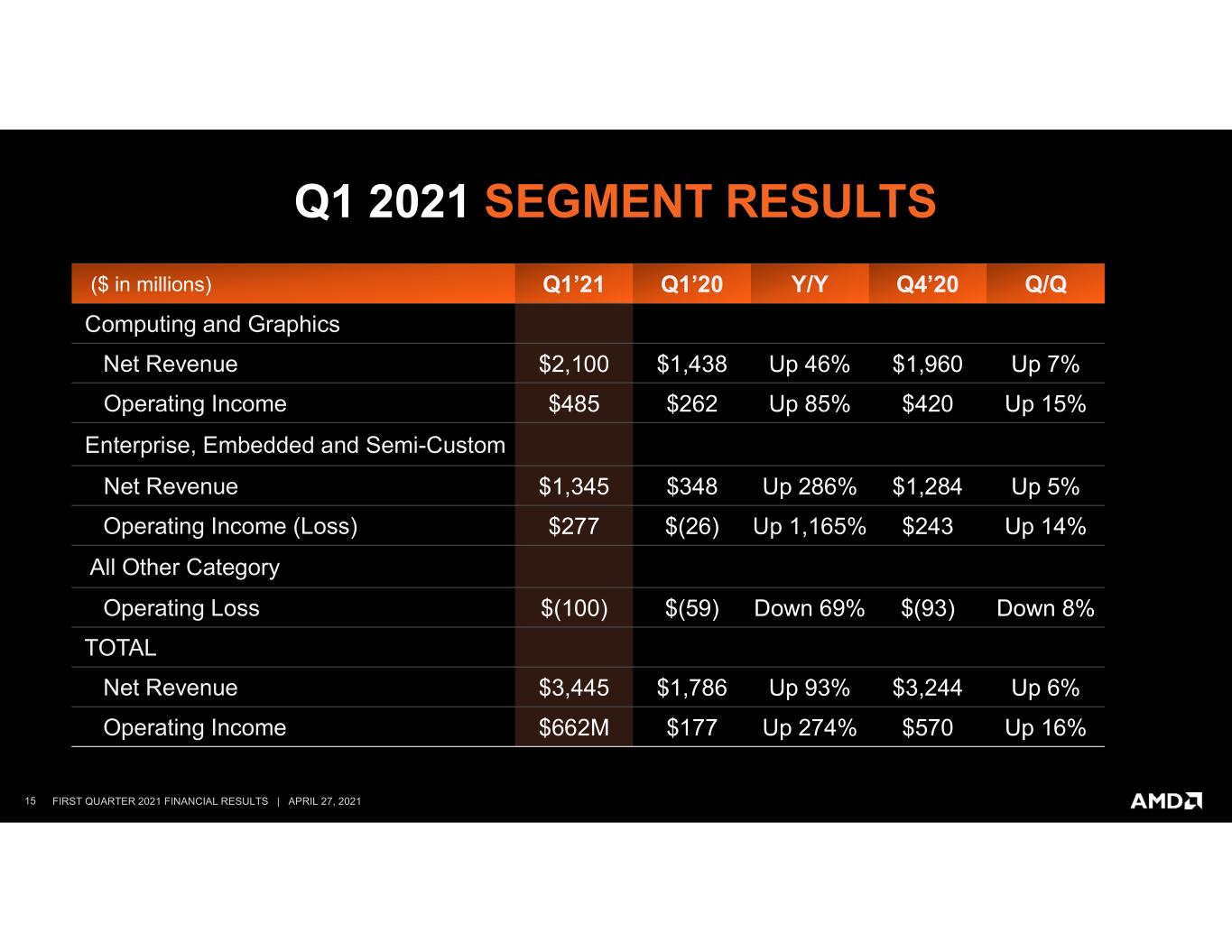 Q1 2021 SEGMENT RESULTS

| ($ in millions) | Q1’21 | Q1’20 | Y/Y | Q4’20 | Q/Q |
|---|---|---|---|---|---|
| Computing and Graphics | | | | | |
| Net Revenue | \$2,100 | \$1,438 | Up 46% | \$1,960 | Up 7% |
| Operating Income | \$485 | \$262 | Up 85% | \$420 | Up 15% |
| Enterprise, Embedded and Semi-Custom | | | | | |
| Net Revenue | \$1,345 | \$348 | Up 286% | \$1,284 | Up 5% |
| Operating Income (Loss) | \$277 | \$(26) | Up 1,165% | \$243 | Up 14% |
| All Other Category | | | | | |
| Operating Loss | \$(100) | \$(59) | Down 69% | \$(93) | Down 8% |
| TOTAL | | | | | |
| Net Revenue | \$3,445 | \$1,786 | Up 93% | \$3,244 | Up 6% |
| Operating Income | \$662M | \$177 | Up 274% | \$570 | Up 16% |

15 FIRST QUARTER 2021 FINANCIAL RESULTS | APRIL 27, 2021

AMD